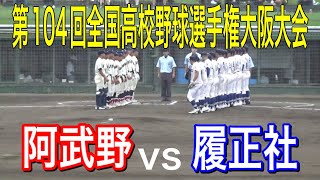 第104回全国高校野球選手権大阪大会

阿武野 vs 履正社